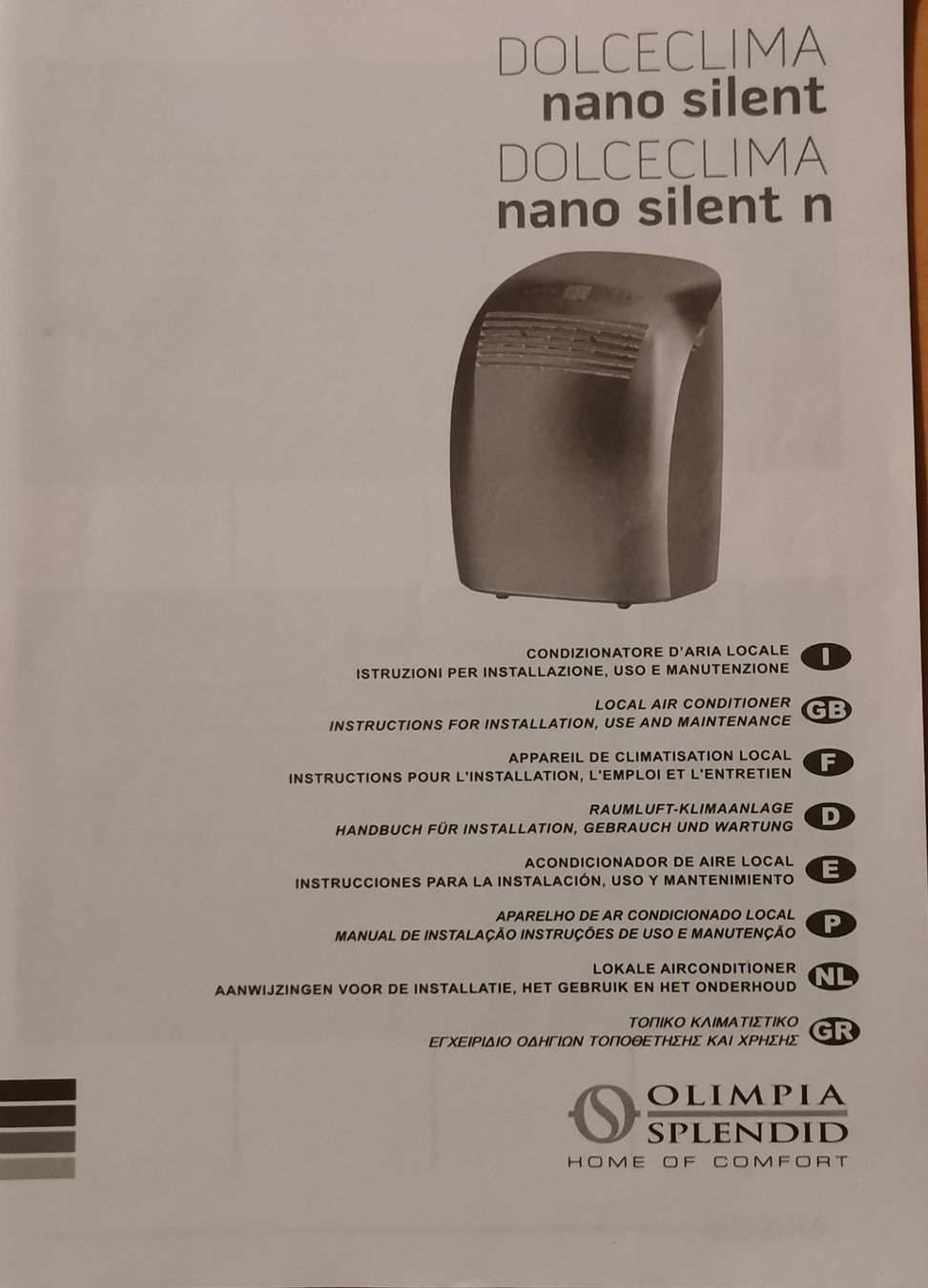 DOLCECLIMA
nano silent
DOLCECLIMA
nano silent n

CONDIZIONATORE D'ARIA LOCALE
ISTRUZIONI PER INSTALLAZIONE, USO E MANUTENZIONE
I

LOCAL AIR CONDITIONER
INSTRUCTIONS FOR INSTALLATION, USE AND MAINTENANCE
GB

APPAREIL DE CLIMATISATION LOCAL
INSTRUCTIONS POUR L'INSTALLATION, L'EMPLOI ET L'ENTRETIEN
F

RAUMLUFT-KLIMAANLAGE
HANDBUCH FÜR INSTALLATION, GEBRAUCH UND WARTUNG
D

ACONDICIONADOR DE AIRE LOCAL
INSTRUCCIONES PARA LA INSTALACIÓN, USO Y MANTENIMIENTO
E

APARELHO DE AR CONDICIONADO LOCAL
MANUAL DE INSTALAÇÃO INSTRUÇÕES DE USO E MANUTENÇÃO
P

LOKALE AIRCONDITIONER
AANWIJZINGEN VOOR DE INSTALLATIE, HET GEBRUIK EN HET ONDERHOUD
NL

ΤΟΠΙΚΟ ΚΛΙΜΑΤΙΣΤΙΚΟ
ΕΓΧΕΙΡΙΔΙΟ ΟΔΗΓΙΩΝ ΤΟΠΟΘΕΤΗΣΗΣ ΚΑΙ ΧΡΗΣΗΣ
GR

OLIMPIA
SPLENDID
HOME OF COMFORT